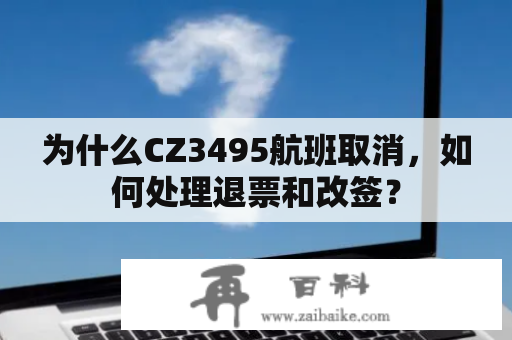 为什么CZ3495航班取消，如何处理退票和改签？

再 百科
www.zaibaike.com